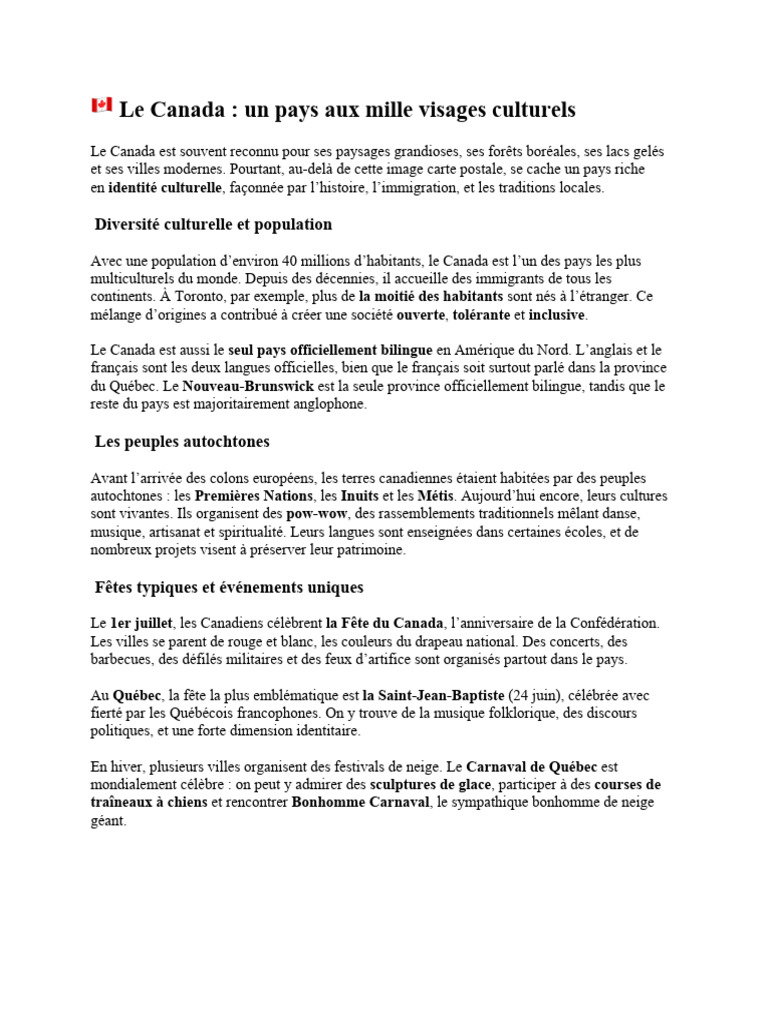 Le Canada : un pays aux mille visages culturels

Le Canada est souvent reconnu pour ses paysages grandioses, ses forêts boréales, ses lacs gelés et ses villes modernes. Pourtant, au-delà de cette image carte postale, se cache un pays riche en identité culturelle, façonnée par l'histoire, l'immigration, et les traditions locales.

Diversité culturelle et population

Avec une population d'environ 40 millions d'habitants, le Canada est l'un des pays les plus multiculturels du monde. Depuis des décennies, il accueille des immigrants de tous les continents. À Toronto, par exemple, plus de la moitié des habitants sont nés à l'étranger. Ce mélange d'origines a contribué à créer une société ouverte, tolérante et inclusive.

Le Canada est aussi le seul pays officiellement bilingue en Amérique du Nord. L'anglais et le français sont les deux langues officielles, bien que le français soit surtout parlé dans la province du Québec. Le Nouveau-Brunswick est la seule province officiellement bilingue, tandis que le reste du pays est majoritairement anglophone.

Les peuples autochtones

Avant l'arrivée des colons européens, les terres canadiennes étaient habitées par des peuples autochtones : les Premières Nations, les Inuits et les Métis. Aujourd'hui encore, leurs cultures sont vivantes. Ils organisent des pow-wow, des rassemblements traditionnels mêlant danse, musique, artisanat et spiritualité. Leurs langues sont enseignées dans certaines écoles, et de nombreux projets visent à préserver leur patrimoine.

Fêtes typiques et événements uniques

Le 1er juillet, les Canadiens célèbrent la Fête du Canada, l'anniversaire de la Confédération. Les villes se parent de rouge et blanc, les couleurs du drapeau national. Des concerts, des barbecues, des défilés militaires et des feux d'artifice sont organisés partout dans le pays.

Au Québec, la fête la plus emblématique est la Saint-Jean-Baptiste (24 juin), célébrée avec fierté par les Québécois francophones. On y trouve de la musique folklorique, des discours politiques, et une forte dimension identitaire.

En hiver, plusieurs villes organisent des festivals de neige. Le Carnaval de Québec est mondialement célèbre : on peut y admirer des sculptures de glace, participer à des courses de traîneaux à chiens et rencontrer Bonhomme Carnaval, le sympathique bonhomme de neige géant.